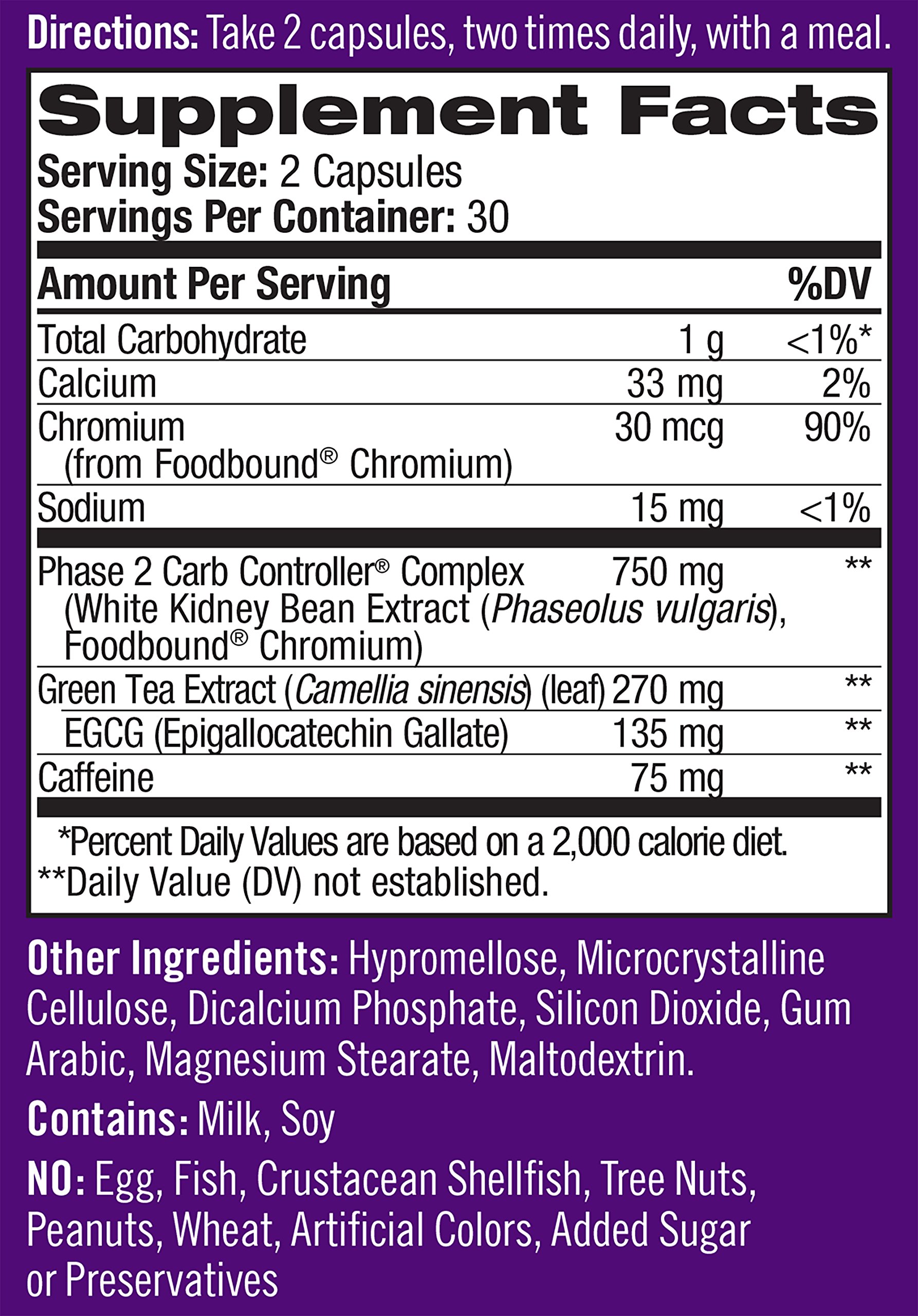 Directions: Take 2 capsules, two times daily, with a meal.

Supplement Facts

Serving Size: 2 Capsules
Servings Per Container: 30

| Amount Per Serving | | %DV |
|---|---|---|
| Total Carbohydrate | 1 g | <1%* |
| Calcium | 33 mg | 2% |
| Chromium (from Foodbound® Chromium) | 30 mcg | 90% |
| Sodium | 15 mg | <1% |
| Phase 2 Carb Controller® Complex (White Kidney Bean Extract (Phaseolus vulgaris), Foodbound® Chromium) | 750 mg | ** |
| Green Tea Extract (Camellia sinensis) (leaf) | 270 mg | ** |
| EGCG (Epigallocatechin Gallate) | 135 mg | ** |
| Caffeine | 75 mg | ** |

*Percent Daily Values are based on a 2,000 calorie diet.
**Daily Value (DV) not established.

Other Ingredients: Hypromellose, Microcrystalline Cellulose, Dicalcium Phosphate, Silicon Dioxide, Gum Arabic, Magnesium Stearate, Maltodextrin.

Contains: Milk, Soy

NO: Egg, Fish, Crustacean Shellfish, Tree Nuts, Peanuts, Wheat, Artificial Colors, Added Sugar or Preservatives